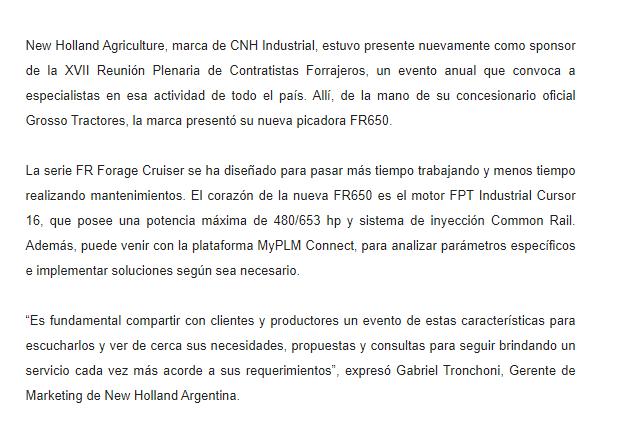 New Holland Agriculture, marca de CNH Industrial, estuvo presente nuevamente como sponsor de la XVII Reunión Plenaria de Contratistas Forrajeros, un evento anual que convoca a especialistas en esa actividad de todo el país. Allí, de la mano de su concesionario oficial Grosso Tractores, la marca presentó su nueva picadora FR650.

La serie FR Forage Cruiser se ha diseñado para pasar más tiempo trabajando y menos tiempo realizando mantenimientos. El corazón de la nueva FR650 es el motor FPT Industrial Cursor 16, que posee una potencia máxima de 480/653 hp y sistema de inyección Common Rail. Además, puede venir con la plataforma MyPLM Connect, para analizar parámetros específicos e implementar soluciones según sea necesario.

“Es fundamental compartir con clientes y productores un evento de estas características para escucharlos y ver de cerca sus necesidades, propuestas y consultas para seguir brindando un servicio cada vez más acorde a sus requerimientos”, expresó Gabriel Tronchoni, Gerente de Marketing de New Holland Argentina.